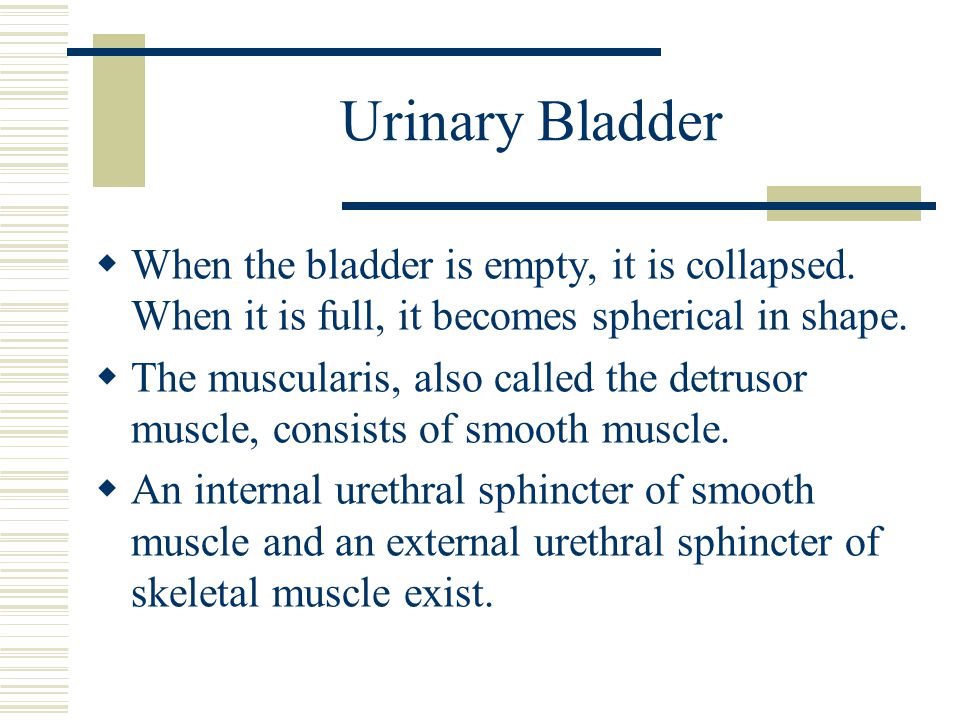 Urinary Bladder

◆ When the bladder is empty, it is collapsed. When it is full, it becomes spherical in shape.

◆ The muscularis, also called the detrusor muscle, consists of smooth muscle.

◆ An internal urethral sphincter of smooth muscle and an external urethral sphincter of skeletal muscle exist.